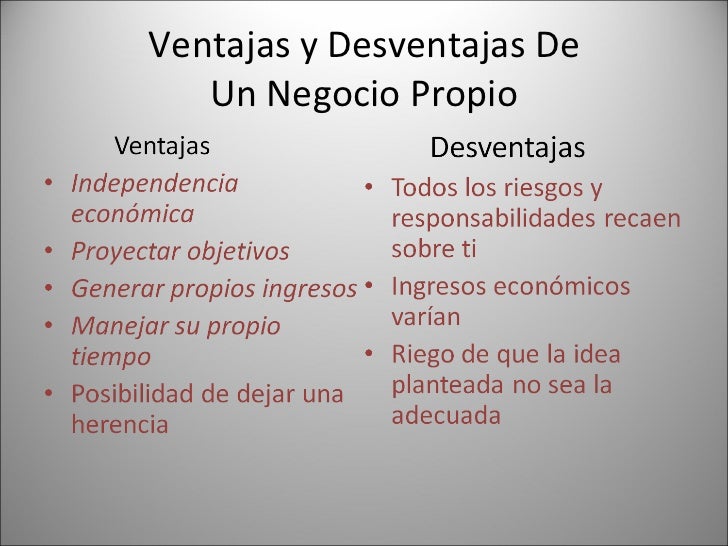 Ventajas y Desventajas De Un Negocio Propio

Ventajas

• Independencia económica
• Proyectar objetivos
• Generar propios ingresos
• Manejar su propio tiempo
• Posibilidad de dejar una herencia

Desventajas

• Todos los riesgos y responsabilidades recaen sobre ti
• Ingresos económicos varían
• Riego de que la idea planteada no sea la adecuada